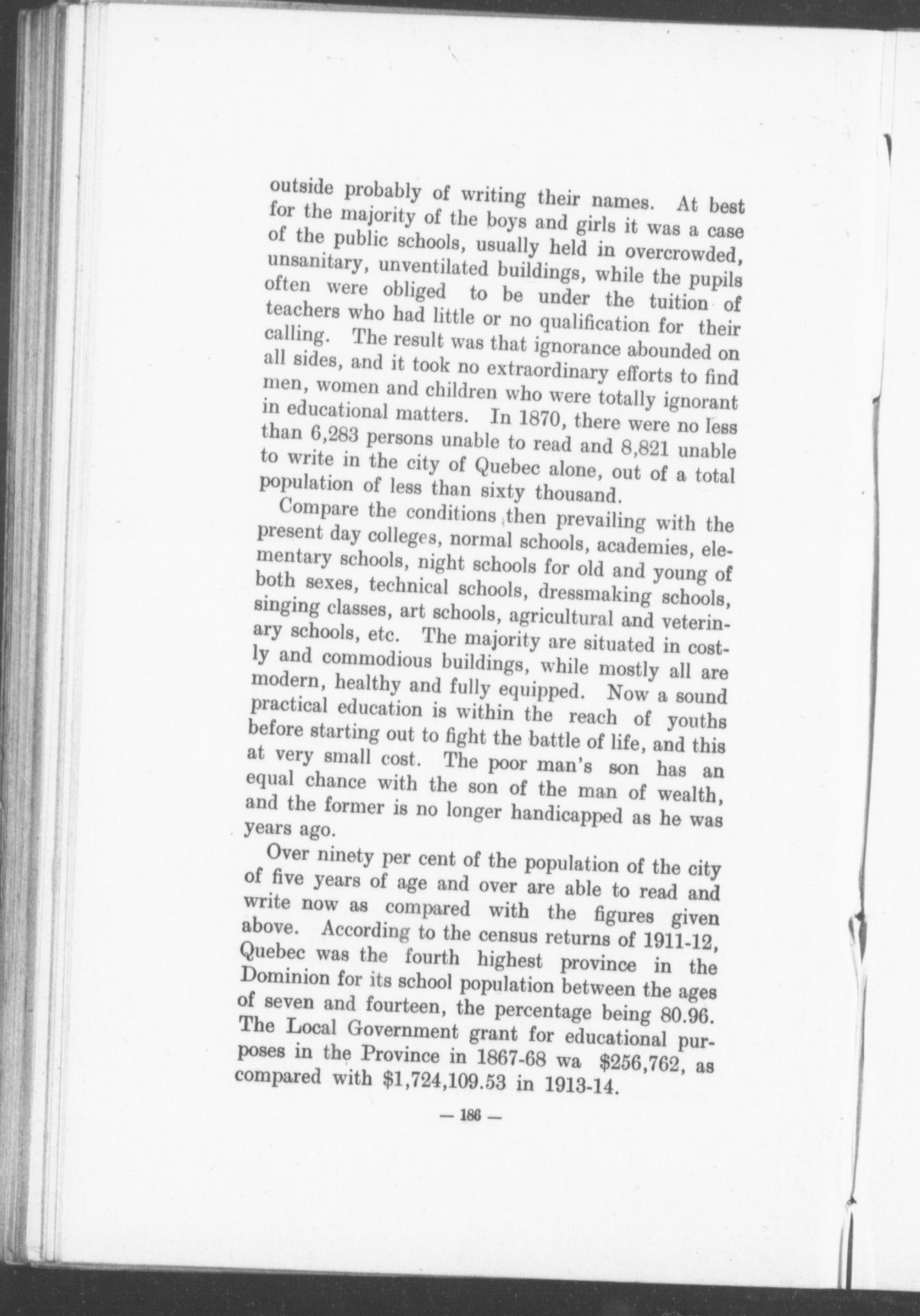 outside probably of writing their names. At best for the majority of the boys and girls it was a case of the public schools, usually held in overcrowded, unsanitary, unventilated buildings, while the pupils often were obliged to be under the tuition of teachers who had little or no qualification for their calling. The result was that ignorance abounded on all sides, and it took no extraordinary efforts to find men, women and children who were totally ignorant in educational matters. In 1870, there were no less than 6,283 persons unable to read and 8,821 unable to write in the city of Quebec alone, out of a total population of less than sixty thousand.

Compare the conditions then prevailing with the present day colleges, normal schools, academies, elementary schools, night schools for old and young of both sexes, technical schools, dressmaking schools, singing classes, art schools, agricultural and veterinary schools, etc. The majority are situated in costly and commodious buildings, while mostly all are modern, healthy and fully equipped. Now a sound practical education is within the reach of youths before starting out to fight the battle of life, and this at very small cost. The poor man's son has an equal chance with the son of the man of wealth, and the former is no longer handicapped as he was years ago.

Over ninety per cent of the population of the city of five years of age and over are able to read and write now as compared with the figures given above. According to the census returns of 1911-12, Quebec was the fourth highest province in the Dominion for its school population between the ages of seven and fourteen, the percentage being 80.96. The Local Government grant for educational purposes in the Province in 1867-68 wa $256,762, as compared with $1,724,109.53 in 1913-14.

— 186 —